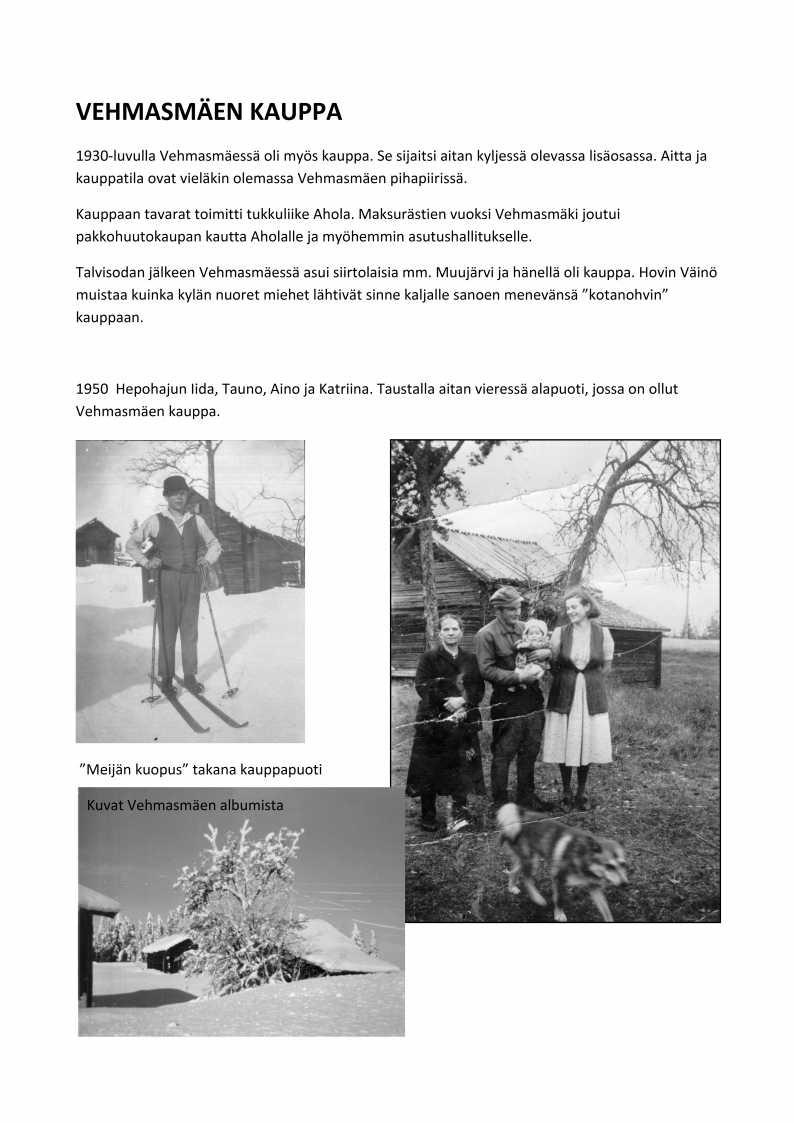 VEHMASMÄEN KAUPPA

1930-luvulla Vehmasmäessä oli myös kauppa. Se sijaitsi aitan kyljessä olevassa lisäosassa. Aitta ja kauppatila ovat vieläkin olemassa Vehmasmäen pihapiirissä.

Kauppaan tavarat toimitti tukkuliike Ahola. Maksurästien vuoksi Vehmasmäki joutui pakkohuutokaupan kautta Aholalle ja myöhemmin asutushallitukselle.

Talvisodan jälkeen Vehmasmäessä asui siirtolaisia mm. Muujärvi ja hänellä oli kauppa. Hovin Väinö muistaa kuinka kylän nuoret miehet lähtivät sinne kaljalle sanoen menevänsä ”kotanohvin” kauppaan.

1950 Hepohajun Iida, Tauno, Aino ja Katriina. Taustalla aitan vieressä alapuoti, jossa on ollut Vehmasmäen kauppa.

”Meijän kuopus” takana kauppapuoti

Kuvat Vehmasmäen albumista